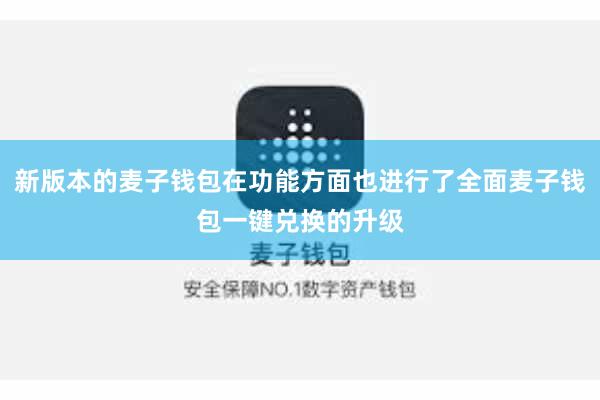 新版本的麦子钱包在功能方面也进行了全面麦子钱包一键兑换的升级

麦子钱包

安全保障NO.1数字资产钱包